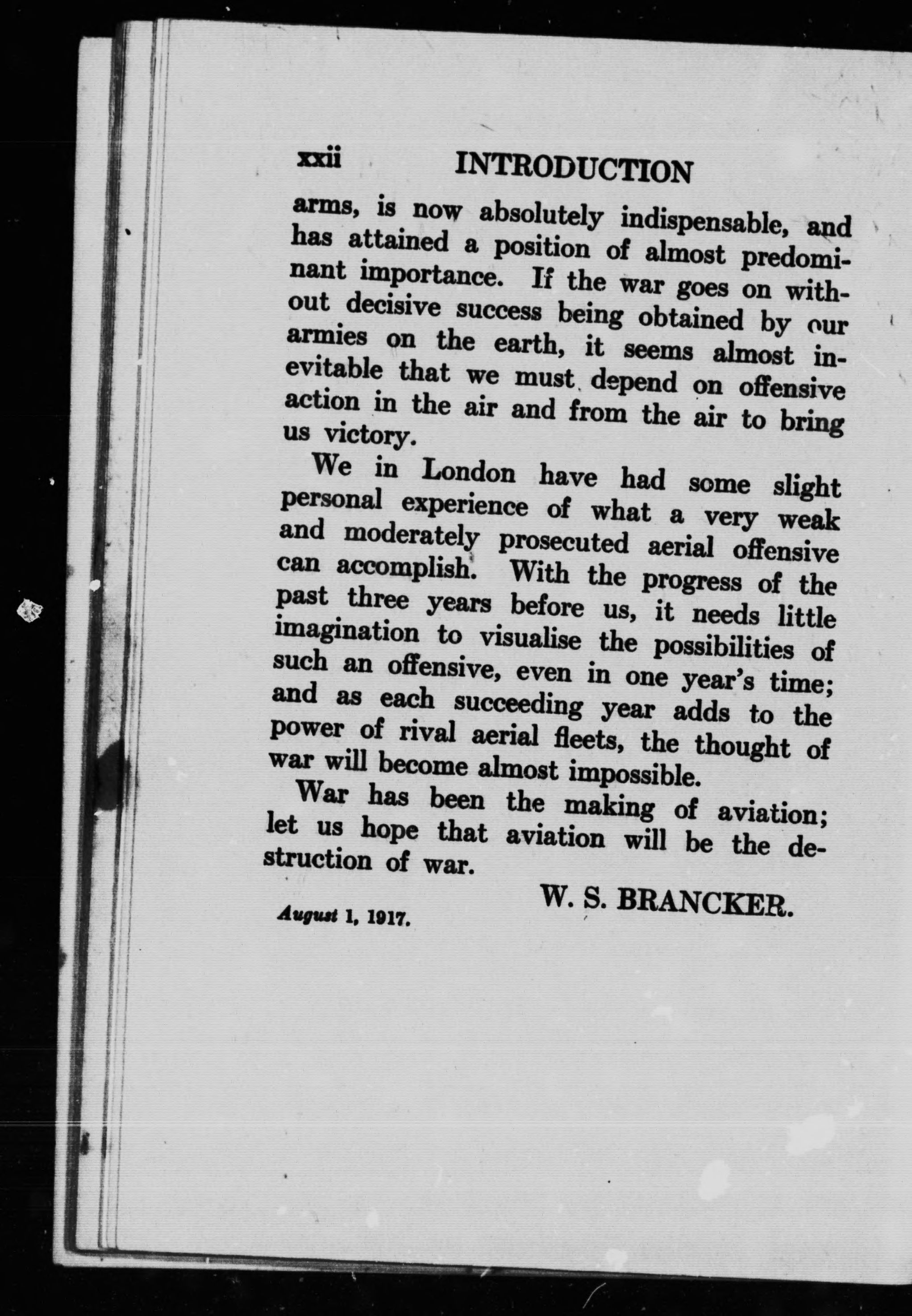 xxii INTRODUCTION

arms, is now absolutely indispensable, and has attained a position of almost predominant importance. If the war goes on without decisive success being obtained by our armies on the earth, it seems almost inevitable that we must depend on offensive action in the air and from the air to bring us victory.

We in London have had some slight personal experience of what a very weak and moderately prosecuted aerial offensive can accomplish. With the progress of the past three years before us, it needs little imagination to visualise the possibilities of such an offensive, even in one year's time; and as each succeeding year adds to the power of rival aerial fleets, the thought of war will become almost impossible.

War has been the making of aviation; let us hope that aviation will be the destruction of war.

W. S. BRANCKER.

August 1, 1917.